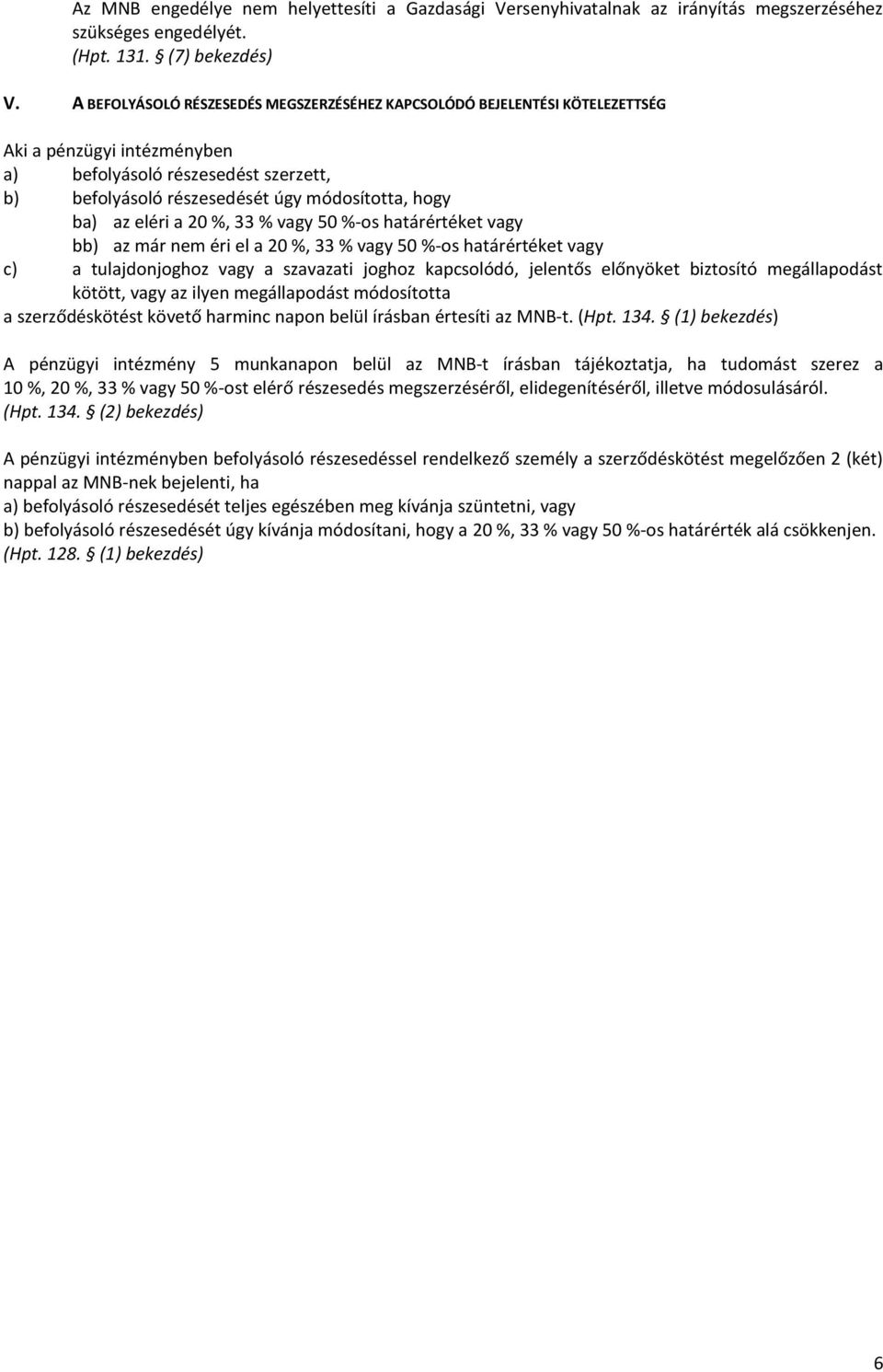 Az MNB engedélye nem helyettesíti a Gazdasági Versenyhivatalnak az irányítás megszerzéséhez szükséges engedélyét.
(Hpt. 131. § (7) bekezdés)

V. A BEFOLYÁSOLÓ RÉSZESEDÉS MEGSZERZÉSÉHEZ KAPCSOLÓDÓ BEJELENTÉSI KÖTELEZETTSÉG

Aki a pénzügyi intézményben
a) befolyásoló részesedést szerzett,
b) befolyásoló részesedését úgy módosította, hogy
ba) az eléri a 20 %, 33 % vagy 50 %-os határértéket vagy
bb) az már nem éri el a 20 %, 33 % vagy 50 %-os határértéket vagy
c) a tulajdonjoghoz vagy a szavazati joghoz kapcsolódó, jelentős előnyöket biztosító megállapodást kötött, vagy az ilyen megállapodást módosította
a szerződéskötést követő harminc napon belül írásban értesíti az MNB-t. (Hpt. 134. § (1) bekezdés)

A pénzügyi intézmény 5 munkanapon belül az MNB-t írásban tájékoztatja, ha tudomást szerez a 10 %, 20 %, 33 % vagy 50 %-ost elérő részesedés megszerzéséről, elidegenítéséről, illetve módosulásáról. (Hpt. 134. § (2) bekezdés)

A pénzügyi intézményben befolyásoló részesedéssel rendelkező személy a szerződéskötést megelőzően 2 (két) nappal az MNB-nek bejelenti, ha
a) befolyásoló részesedését teljes egészében meg kívánja szüntetni, vagy
b) befolyásoló részesedését úgy kívánja módosítani, hogy a 20 %, 33 % vagy 50 %-os határérték alá csökkenjen. (Hpt. 128. § (1) bekezdés)

6